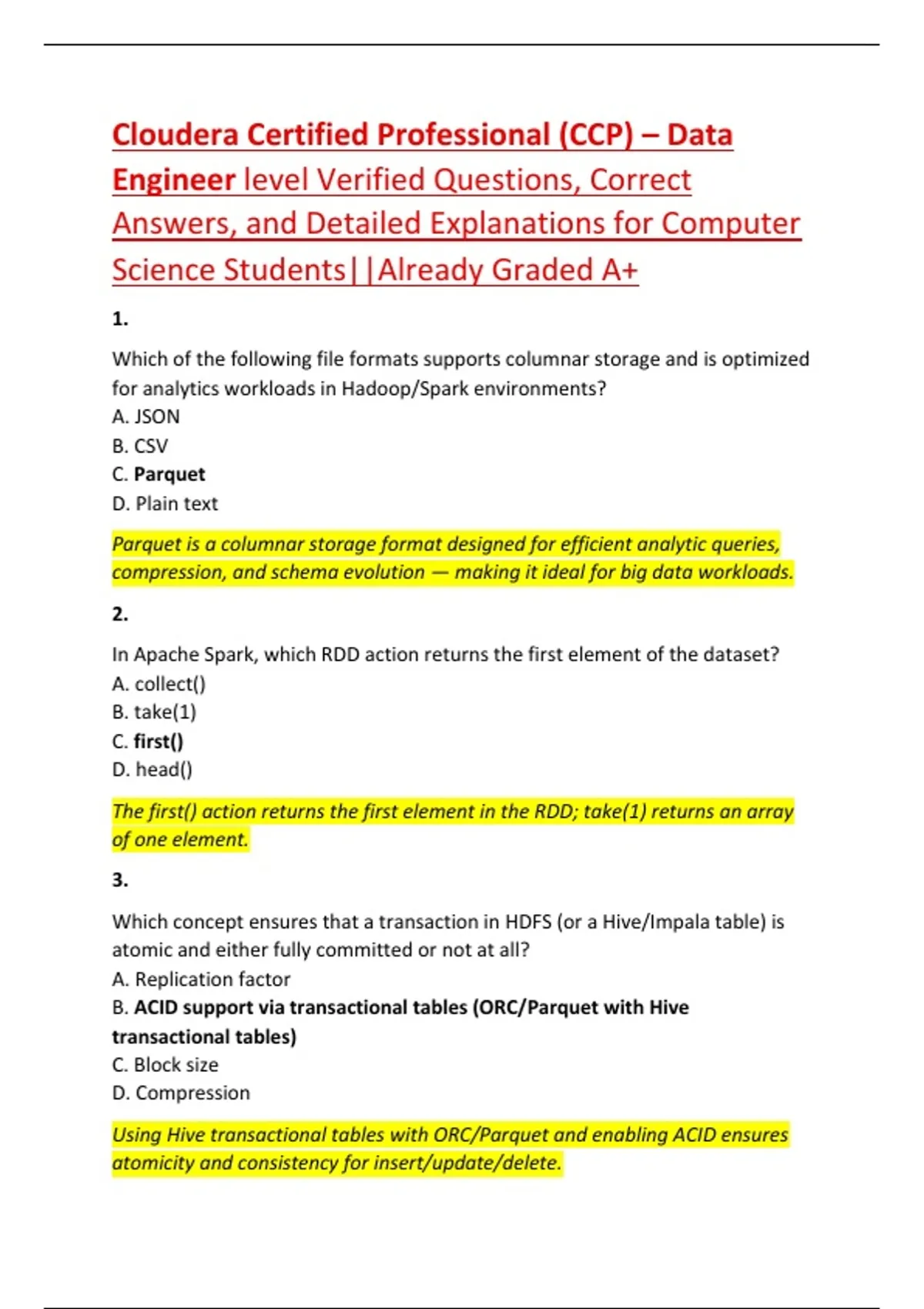 Cloudera Certified Professional (CCP) – Data Engineer level Verified Questions, Correct Answers, and Detailed Explanations for Computer Science Students||Already Graded A+

1.

Which of the following file formats supports columnar storage and is optimized for analytics workloads in Hadoop/Spark environments?
A. JSON
B. CSV
C. Parquet
D. Plain text

Parquet is a columnar storage format designed for efficient analytic queries, compression, and schema evolution — making it ideal for big data workloads.

2.

In Apache Spark, which RDD action returns the first element of the dataset?
A. collect()
B. take(1)
C. first()
D. head()

The first() action returns the first element in the RDD; take(1) returns an array of one element.

3.

Which concept ensures that a transaction in HDFS (or a Hive/Impala table) is atomic and either fully committed or not at all?
A. Replication factor
B. ACID support via transactional tables (ORC/Parquet with Hive transactional tables)
C. Block size
D. Compression

Using Hive transactional tables with ORC/Parquet and enabling ACID ensures atomicity and consistency for insert/update/delete.